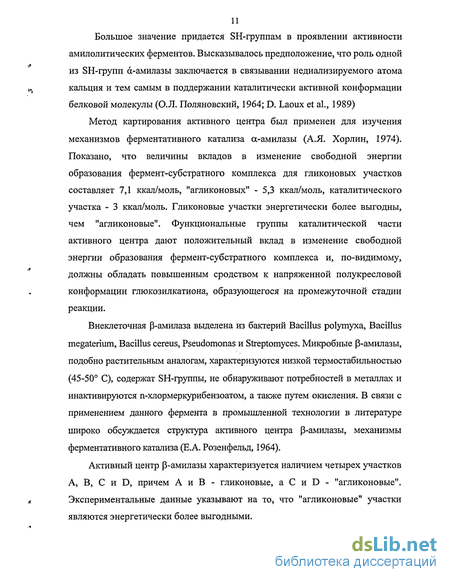 11

Большое значение придается SH-группам в проявлении активности амилолитических ферментов. Высказывалось предположение, что роль одной из SH-групп α-амилазы заключается в связывании недиализируемого атома кальция и тем самым в поддержании каталитически активной конформации белковой молекулы (О.Л. Поляновский, 1964; D. Laoux et al., 1989)

Метод картирования активного центра был применен для изучения механизмов ферментативного катализа α-амилазы (А.Я. Хорлин, 1974). Показано, что величины вкладов в изменение свободной энергии образования фермент-субстратного комплекса для гликоновых участков составляет 7,1 ккал/моль, "агликоновых" - 5,3 ккал/моль, каталитического участка - 3 ккал/моль. Гликоновые участки энергетически более выгодны, чем "агликоновые". Функциональные группы каталитической части активного центра дают положительный вклад в изменение свободной энергии образования фермент-субстратного комплекса и, по-видимому, должны обладать повышенным сродством к напряженной полукресловой конформации глюкозилкатиона, образующегося на промежуточной стадии реакции.

Внеклеточная β-амилаза выделена из бактерий Bacillus polymyxa, Bacillus megaterium, Bacillus cereus, Pseudomonas и Streptomyces. Микробные β-амилазы, подобно растительным аналогам, характеризуются низкой термостабильностью (45-50° С), содержат SH-группы, не обнаруживают потребностей в металлах и инактивируются п-хлормеркурибензоатом, а также путем окисления. В связи с применением данного фермента в промышленной технологии в литературе широко обсуждается структура активного центра β-амилазы, механизмы ферментативного катализа (Е.А. Розенфельд, 1964).

Активный центр β-амилазы характеризуется наличием четырех участков А, В, С и D, причем А и В - гликоновые, а С и D - "агликоновые". Экспериментальные данные указывают на то, что "агликоновые" участки являются энергетически более выгодными.

dsLib.net
библиотека диссертаций